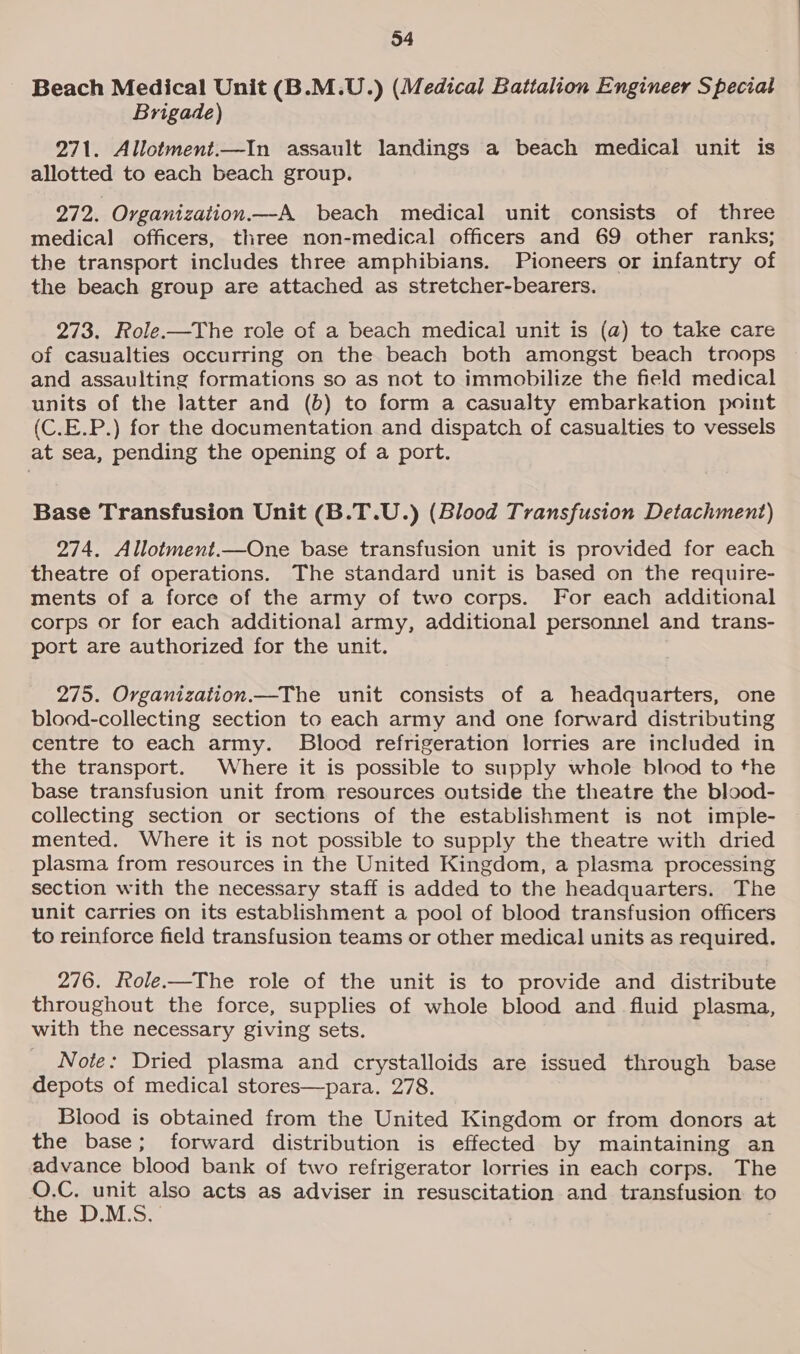 54

Beach Medical Unit (B.M.U.) (Medical Battalion Engineer Special Brigade)

271. Allotment.—In assault landings a beach medical unit is allotted to each beach group.

272. Organization.—A beach medical unit consists of three medical officers, three non-medical officers and 69 other ranks; the transport includes three amphibians. Pioneers or infantry of the beach group are attached as stretcher-bearers.

273. Role.—The role of a beach medical unit is (a) to take care of casualties occurring on the beach both amongst beach troops and assaulting formations so as not to immobilize the field medical units of the latter and (b) to form a casualty embarkation point (C.E.P.) for the documentation and dispatch of casualties to vessels at sea, pending the opening of a port.

Base Transfusion Unit (B.T.U.) (Blood Transfusion Detachment)

274. Allotment.—One base transfusion unit is provided for each theatre of operations. The standard unit is based on the requirements of a force of the army of two corps. For each additional corps or for each additional army, additional personnel and transport are authorized for the unit.

275. Organization.—The unit consists of a headquarters, one blood-collecting section to each army and one forward distributing centre to each army. Blood refrigeration lorries are included in the transport. Where it is possible to supply whole blood to the base transfusion unit from resources outside the theatre the blood-collecting section or sections of the establishment is not implemented. Where it is not possible to supply the theatre with dried plasma from resources in the United Kingdom, a plasma processing section with the necessary staff is added to the headquarters. The unit carries on its establishment a pool of blood transfusion officers to reinforce field transfusion teams or other medical units as required.

276. Role.—The role of the unit is to provide and distribute throughout the force, supplies of whole blood and fluid plasma, with the necessary giving sets.

Note: Dried plasma and crystalloids are issued through base depots of medical stores—para. 278.

Blood is obtained from the United Kingdom or from donors at the base; forward distribution is effected by maintaining an advance blood bank of two refrigerator lorries in each corps. The O.C. unit also acts as adviser in resuscitation and transfusion to the D.M.S.